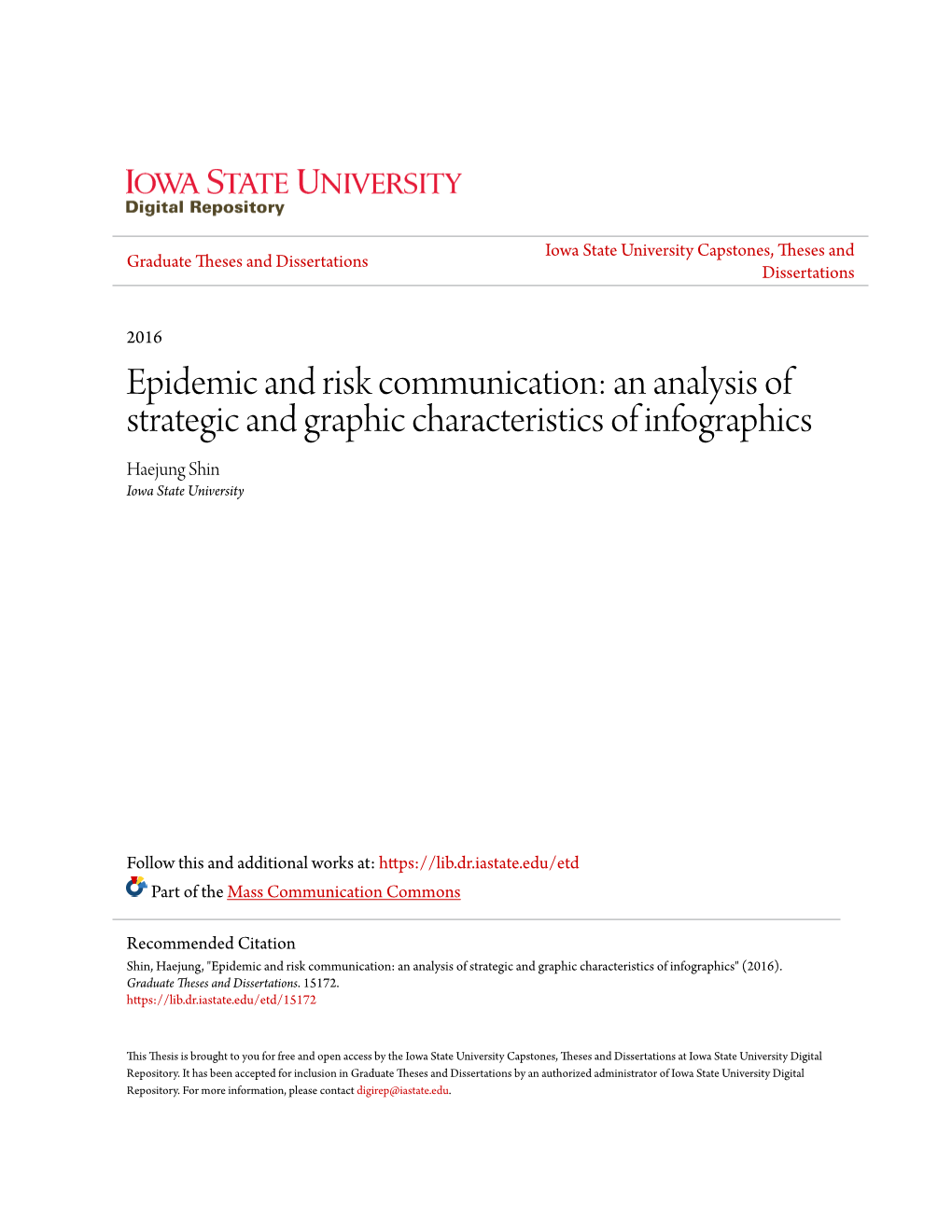 IOWA STATE UNIVERSITY
Digital Repository

Graduate Theses and Dissertations

Iowa State University Capstones, Theses and Dissertations

2016

Epidemic and risk communication: an analysis of strategic and graphic characteristics of infographics

Haejung Shin
Iowa State University

Follow this and additional works at: https://lib.dr.iastate.edu/etd

Part of the Mass Communication Commons

Recommended Citation
Shin, Haejung, "Epidemic and risk communication: an analysis of strategic and graphic characteristics of infographics" (2016). Graduate Theses and Dissertations. 15172.
https://lib.dr.iastate.edu/etd/15172

This Thesis is brought to you for free and open access by the Iowa State University Capstones, Theses and Dissertations at Iowa State University Digital Repository. It has been accepted for inclusion in Graduate Theses and Dissertations by an authorized administrator of Iowa State University Digital Repository. For more information, please contact digirep@iastate.edu.